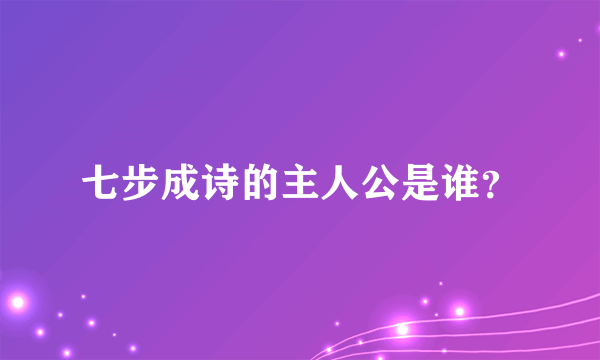 七步成诗的主人公是谁?